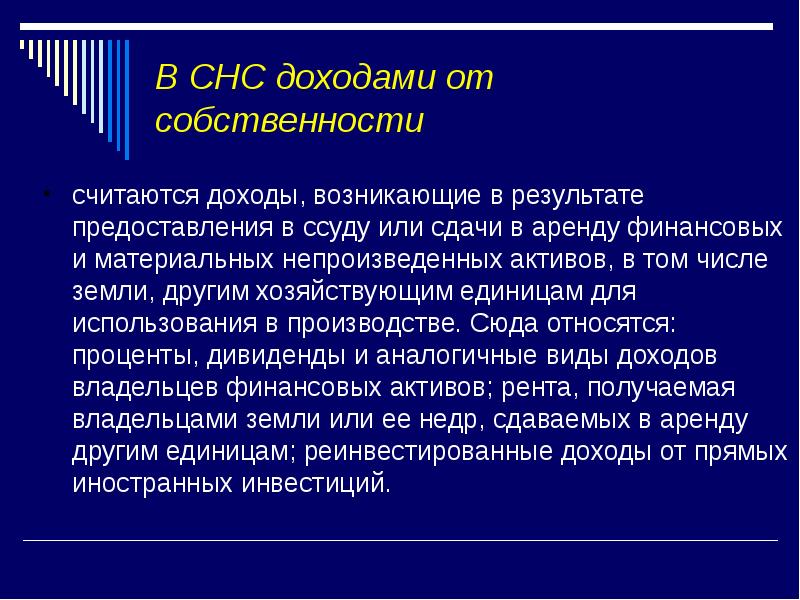 В СНС доходами от собственности

считаются доходы, возникающие в результате предоставления в ссуду или сдачи в аренду финансовых и материальных непроизведенных активов, в том числе земли, другим хозяйствующим единицам для использования в производстве. Сюда относятся: проценты, дивиденды и аналогичные виды доходов владельцев финансовых активов; рента, получаемая владельцами земли или ее недр, сдаваемых в аренду другим единицам; реинвестированные доходы от прямых иностранных инвестиций.